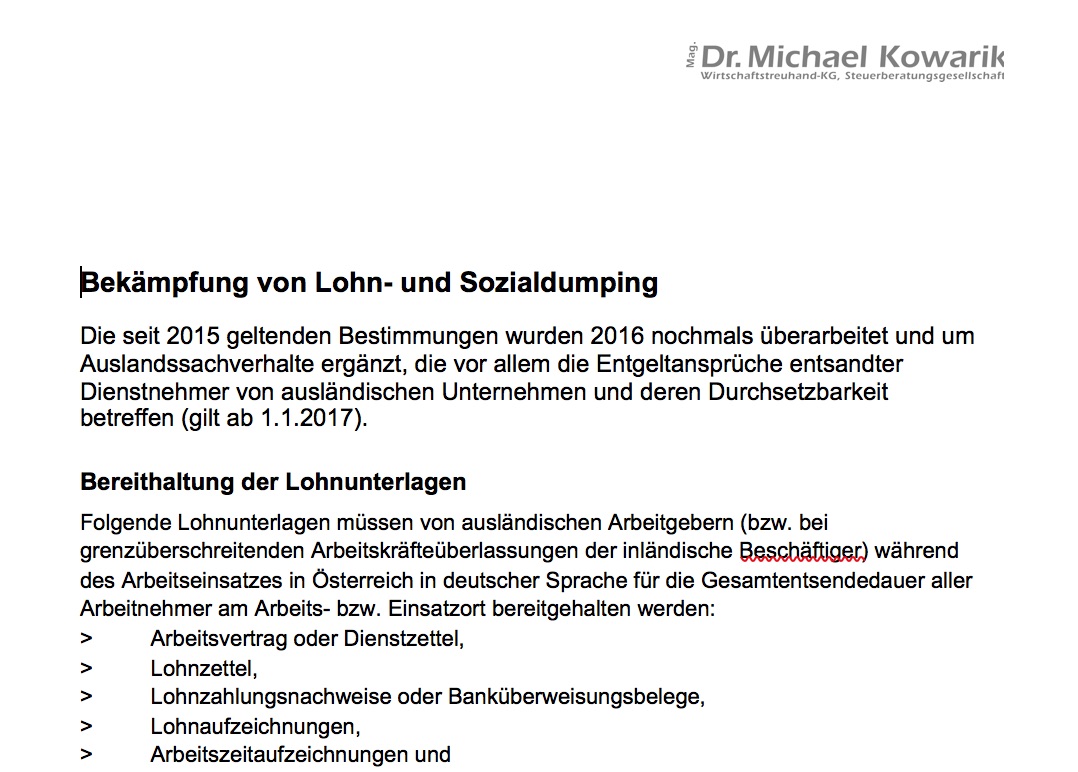 Mag. Dr. Michael Kowarik
Wirtschaftstreuhand-KG, Steuerberatungsgesellschaft

Bekämpfung von Lohn- und Sozialdumping

Die seit 2015 geltenden Bestimmungen wurden 2016 nochmals überarbeitet und um Auslandssachverhalte ergänzt, die vor allem die Entgeltansprüche entsandter Dienstnehmer von ausländischen Unternehmen und deren Durchsetzbarkeit betreffen (gilt ab 1.1.2017).

Bereithaltung der Lohnunterlagen

Folgende Lohnunterlagen müssen von ausländischen Arbeitgebern (bzw. bei grenzüberschreitenden Arbeitskräfteüberlassungen der inländische Beschäftiger) während des Arbeitseinsatzes in Österreich in deutscher Sprache für die Gesamtentsendedauer aller Arbeitnehmer am Arbeits- bzw. Einsatzort bereitgehalten werden:
> Arbeitsvertrag oder Dienstzettel,
> Lohnzettel,
> Lohnzahlungsnachweise oder Banküberweisungsbelege,
> Lohnaufzeichnungen,
> Arbeitszeitaufzeichnungen und